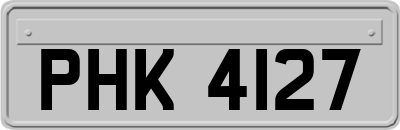 PHK 4127